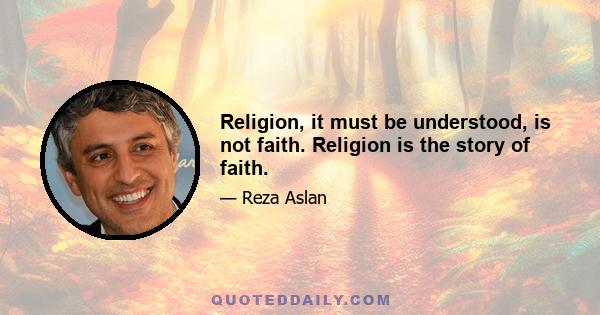 Religion, it must be understood, is not faith. Religion is the story of faith.

— Reza Aslan

QUOTEDDAILY.COM